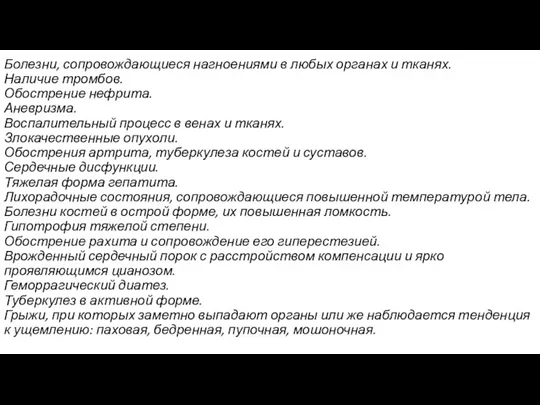 Болезни, сопровождающиеся нагноениями в любых органах и тканях.
Наличие тромбов.
Обострение нефрита.
Аневризма.
Воспалительный процесс в венах и тканях.
Злокачественные опухоли.
Обострения артрита, туберкулеза костей и суставов.
Сердечные дисфункции.
Тяжелая форма гепатита.
Лихорадочные состояния, сопровождающиеся повышенной температурой тела.
Болезни костей в острой форме, их повышенная ломкость.
Гипотрофия тяжелой степени.
Обострение рахита и сопровождение его гиперестезией.
Врожденный сердечный порок с расстройством компенсации и ярко проявляющимся цианозом.
Геморрагический диатез.
Туберкулез в активной форме.
Грыжи, при которых заметно выпадают органы или же наблюдается тенденция к ущемлению: паховая, бедренная, пупочная, мошоночная.